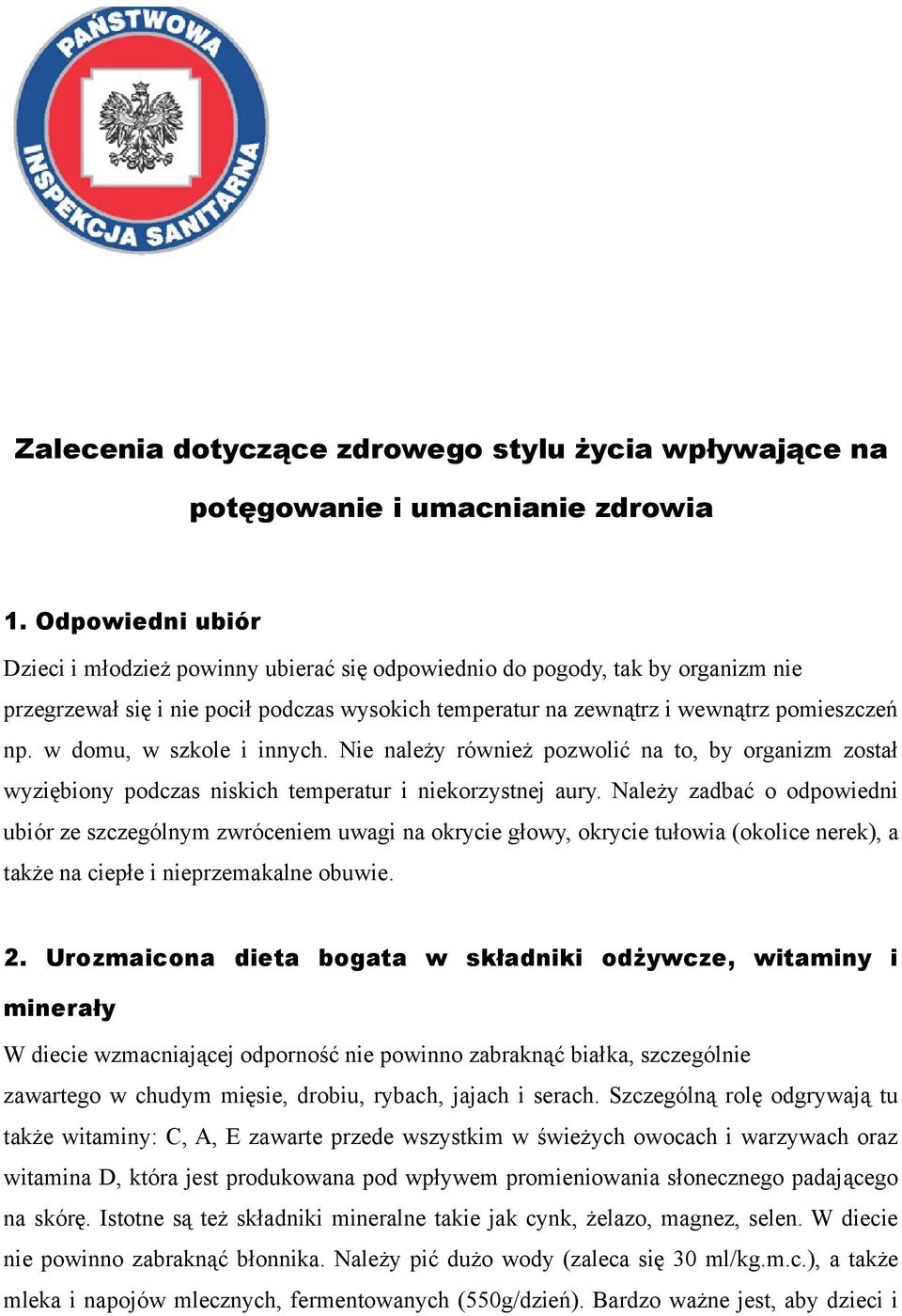 PAŃSTWOWA INSPEKCJA SANITARNA

Zalecenia dotyczące zdrowego stylu życia wpływające na potęgowanie i umacnianie zdrowia

1. Odpowiedni ubiór

Dzieci i młodzież powinny ubierać się odpowiednio do pogody, tak by organizm nie przegrzewał się i nie pocił podczas wysokich temperatur na zewnątrz i wewnątrz pomieszczeń np. w domu, w szkole i innych. Nie należy również pozwolić na to, by organizm został wyziębiony podczas niskich temperatur i niekorzystnej aury. Należy zadbać o odpowiedni ubiór ze szczególnym zwróceniem uwagi na okrycie głowy, okrycie tułowia (okolice nerek), a także na ciepłe i nieprzemakalne obuwie.

2. Urozmaicona dieta bogata w składniki odżywcze, witaminy i minerały

W diecie wzmacniającej odporność nie powinno zabraknąć białka, szczególnie zawartego w chudym mięsie, drobiu, rybach, jajach i serach. Szczególną rolę odgrywają tu także witaminy: C, A, E zawarte przede wszystkim w świeżych owocach i warzywach oraz witamina D, która jest produkowana pod wpływem promieniowania słonecznego padającego na skórę. Istotne są też składniki mineralne takie jak cynk, żelazo, magnez, selen. W diecie nie powinno zabraknąć błonnika. Należy pić dużo wody (zaleca się 30 ml/kg.m.c.), a także mleka i napojów mlecznych, fermentowanych (550g/dzień). Bardzo ważne jest, aby dzieci i